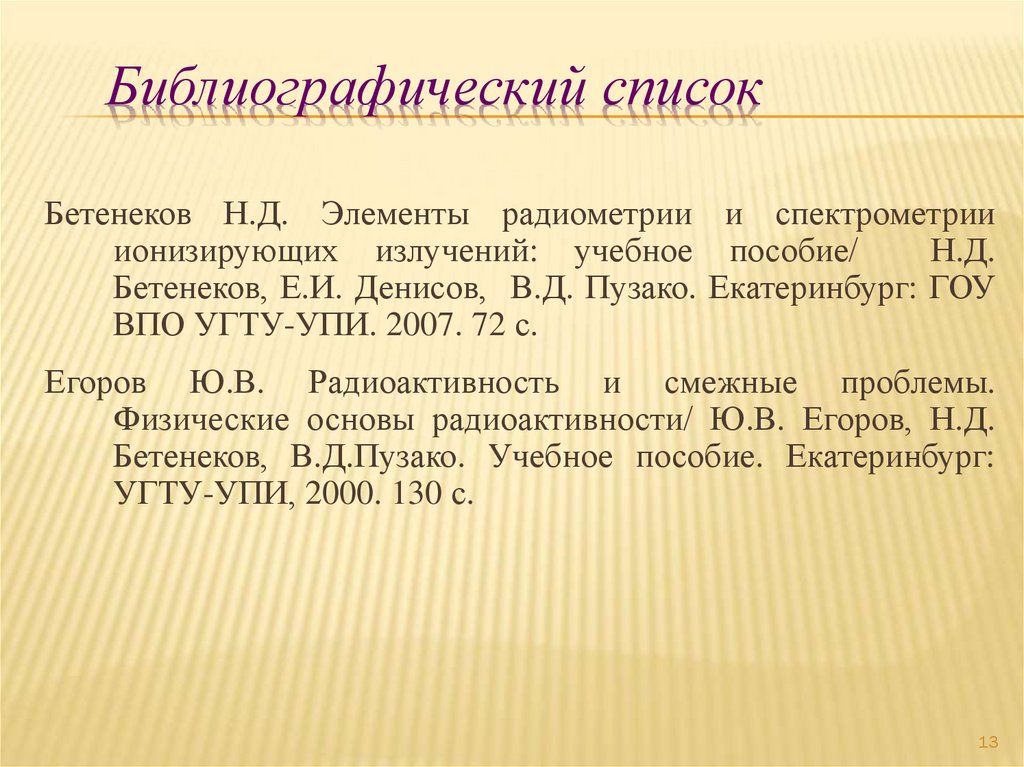 Библиографический список

Бетенеков Н.Д. Элементы радиометрии и спектрометрии ионизирующих излучений: учебное пособие/ Н.Д. Бетенеков, Е.И. Денисов, В.Д. Пузако. Екатеринбург: ГОУ ВПО УГТУ-УПИ. 2007. 72 с.

Егоров Ю.В. Радиоактивность и смежные проблемы. Физические основы радиоактивности/ Ю.В. Егоров, Н.Д. Бетенеков, В.Д.Пузако. Учебное пособие. Екатеринбург: УГТУ-УПИ, 2000. 130 с.

13